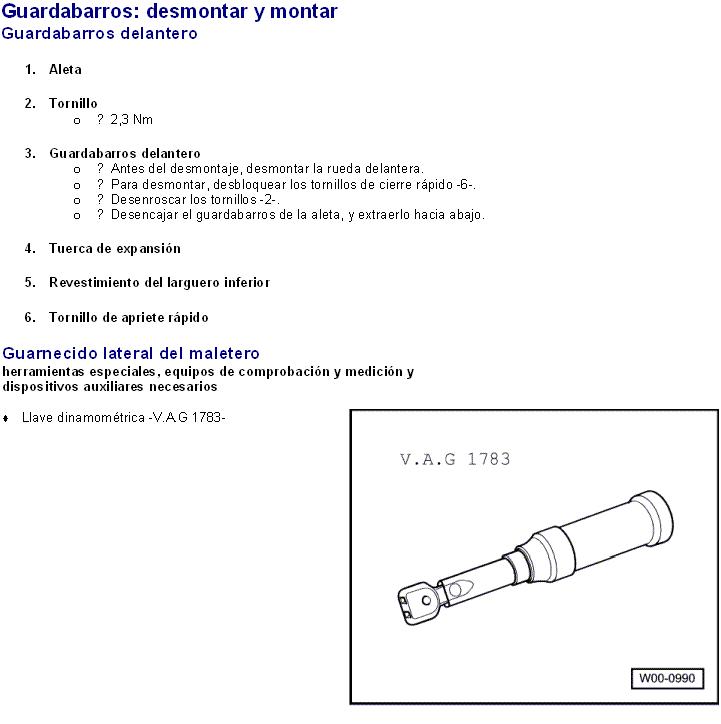 Guardabarros: desmontar y montar
Guardabarros delantero

1. Aleta

2. Tornillo
o ? 2,3 Nm

3. Guardabarros delantero
o ? Antes del desmontaje, desmontar la rueda delantera.
o ? Para desmontar, desbloquear los tornillos de cierre rápido -6-.
o ? Desenroscar los tornillos -2-.
o ? Desencajar el guardabarros de la aleta, y extraerlo hacia abajo.

4. Tuerca de expansión

5. Revestimiento del larguero inferior

6. Tornillo de apriete rápido

Guarnecido lateral del maletero
herramientas especiales, equipos de comprobación y medición y dispositivos auxiliares necesarios

♦ Llave dinamométrica -V.A.G 1783-

V.A.G 1783

W00-0990